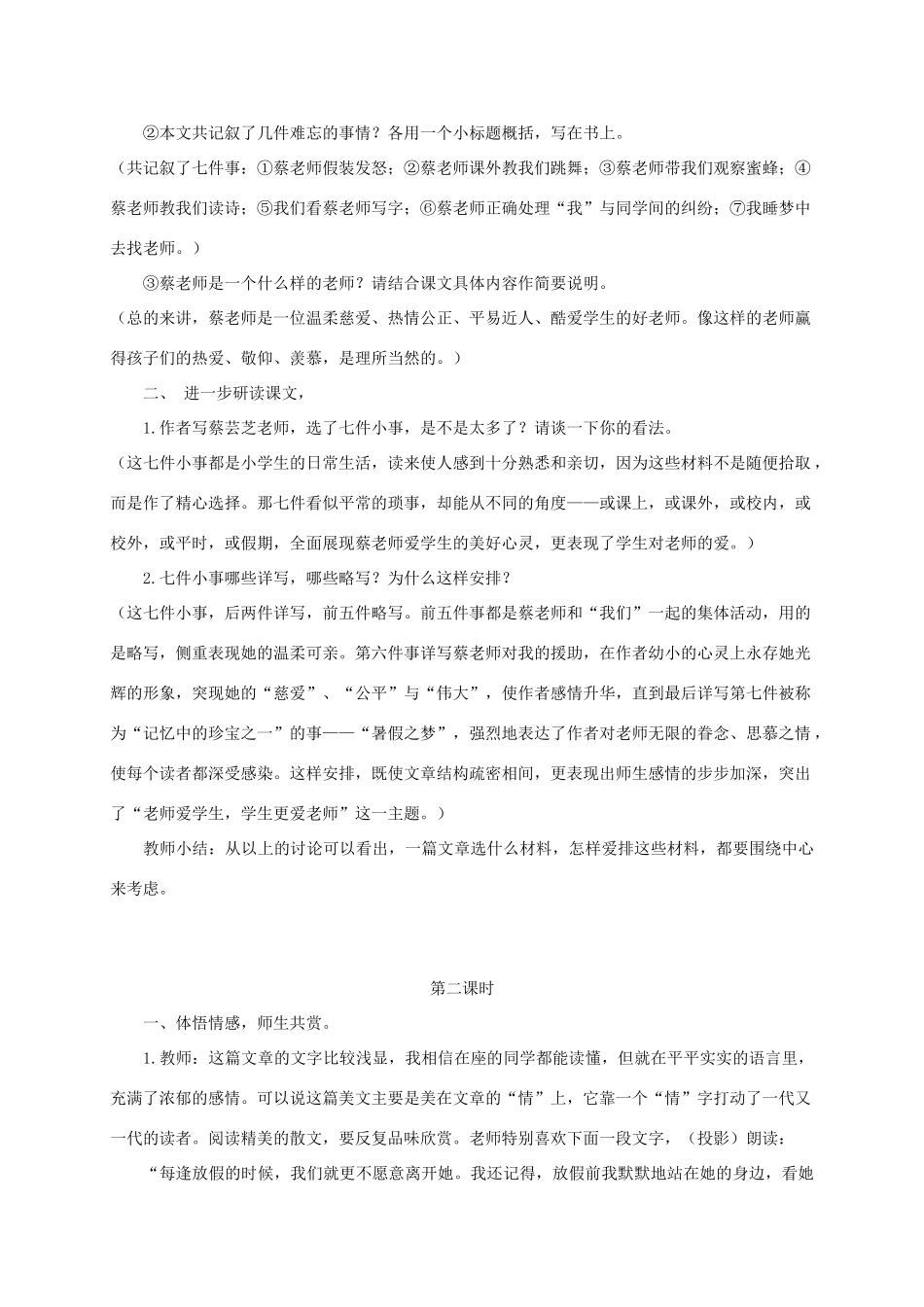 ②本文共记叙了几件难忘的事情？各用一个小标题概括，写在书上。

（共记叙了七件事：①蔡老师假装发怒；②蔡老师课外教我们跳舞；③蔡老师带我们观察蜜蜂；④蔡老师教我们读诗；⑤我们看蔡老师写字；⑥蔡老师正确处理“我”与同学间的纠纷；⑦我睡梦中去找老师。）

③蔡老师是一个什么样的老师？请结合课文具体内容作简要说明。

（总的来讲，蔡老师是一位温柔慈爱、热情公正、平易近人、酷爱学生的好老师。像这样的老师赢得孩子们的热爱、敬仰、羡慕，是理所当然的。）

二、 进一步研读课文，

1.作者写蔡芸芝老师，选了七件小事，是不是太多了？请谈一下你的看法。

（这七件小事都是小学生的日常生活，读来使人感到十分熟悉和亲切，因为这些材料不是随便拾取，而是作了精心选择。那七件看似平常的琐事，却能从不同的角度——或课上，或课外，或校内，或校外，或平时，或假期，全面展现蔡老师爱学生的美好心灵，更表现了学生对老师的爱。）

2.七件小事哪些详写，哪些略写？为什么这样安排？

（这七件小事，后两件详写，前五件略写。前五件事都是蔡老师和“我们”一起的集体活动，用的是略写，侧重表现她的温柔可亲。第六件事详写蔡老师对我的援助，在作者幼小的心灵上永存她光辉的形象，突现她的“慈爱”、“公平”与“伟大”，使作者感情升华，直到最后详写第七件被称为“记忆中的珍宝之一”的事——“暑假之梦”，强烈地表达了作者对老师无限的眷念、思慕之情，使每个读者都深受感染。这样安排，既使文章结构疏密相间，更表现出师生感情的步步加深，突出了“老师爱学生，学生更爱老师”这一主题。）

教师小结：从以上的讨论可以看出，一篇文章选什么材料，怎样爱排这些材料，都要围绕中心来考虑。

第二课时

一、体悟情感，师生共赏。

1.教师：这篇文章的文字比较浅显，我相信在座的同学都能读懂，但就在平平实实的语言里，充满了浓郁的感情。可以说这篇美文主要是美在文章的“情”上，它靠一个“情”字打动了一代又一代的读者。阅读精美的散文，要反复品味欣赏。老师特别喜欢下面一段文字，（投影）朗读：

“每逢放假的时候，我们就更不愿意离开她。我还记得，放假前我默默地站在她的身边，看她